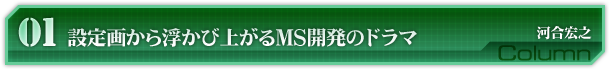 01 設定画から浮かび上がるMS開発のドラマ

河合宏之

Column